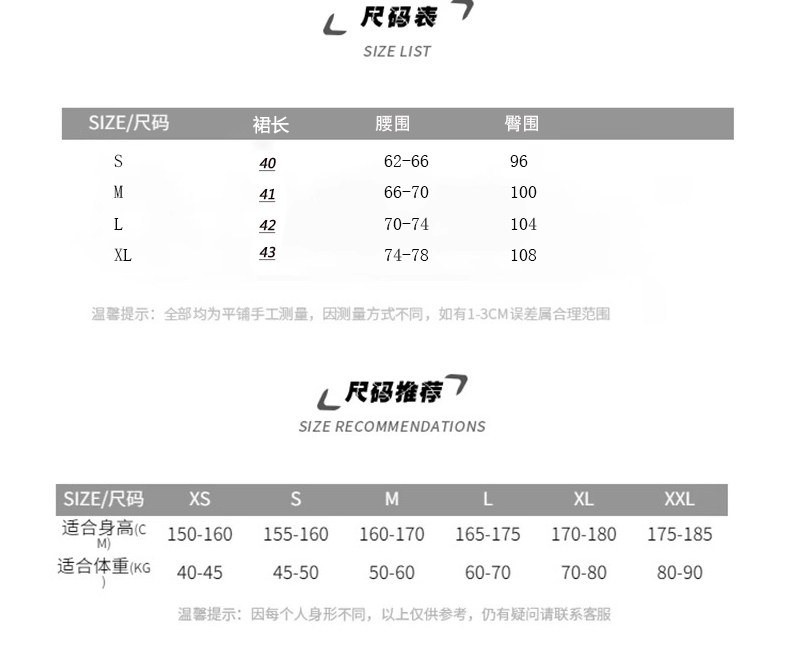 尺码表
SIZE LIST

| SIZE/尺码 | 裙长 | 腰围 | 臀围 |
|---|---|---|---|
| S | 40 | 62-66 | 96 |
| M | 41 | 66-70 | 100 |
| L | 42 | 70-74 | 104 |
| XL | 43 | 74-78 | 108 |

温馨提示：全部均为平铺手工测量，因测量方式不同，如有1-3CM误差属合理范围

尺码推荐
SIZE RECOMMENDATIONS

| SIZE/尺码 | XS | S | M | L | XL | XXL |
|---|---|---|---|---|---|---|
| 适合身高(CM) | 150-160 | 155-160 | 160-170 | 165-175 | 170-180 | 175-185 |
| 适合体重(KG) | 40-45 | 45-50 | 50-60 | 60-70 | 70-80 | 80-90 |

温馨提示：因每个人身形不同，以上仅供参考，仍有疑问请联系客服